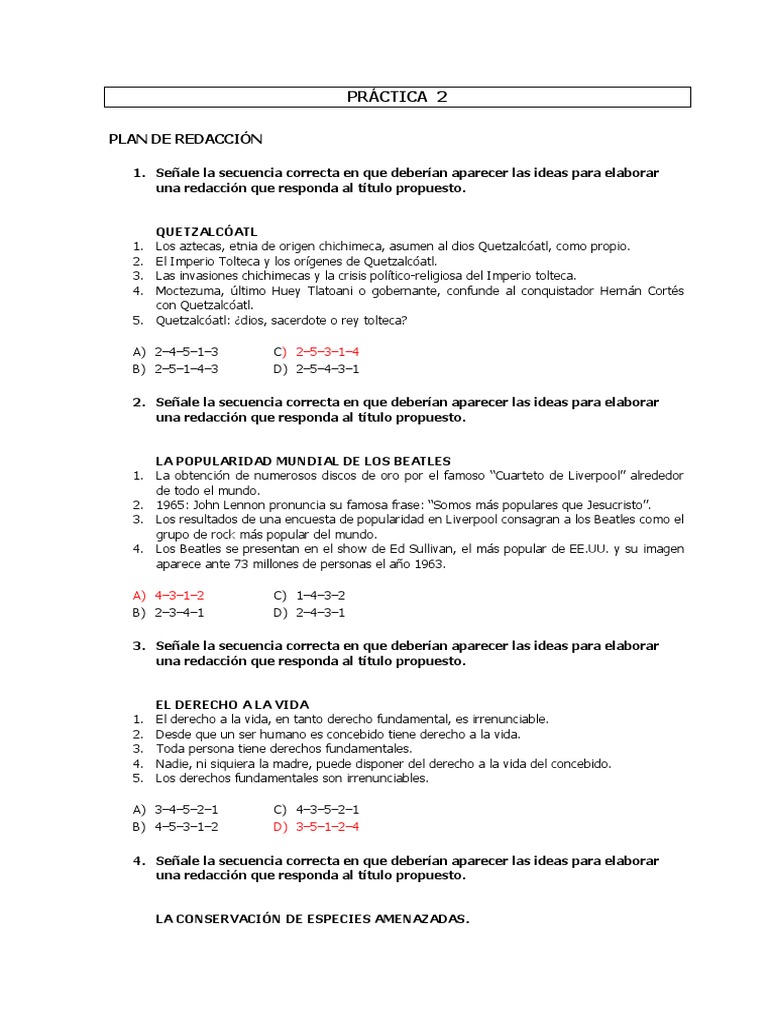 PRÁCTICA 2

PLAN DE REDACCIÓN

1. Señale la secuencia correcta en que deberían aparecer las ideas para elaborar una redacción que responda al título propuesto.

QUETZALCÓATL
1. Los aztecas, etnia de origen chichimeca, asumen al dios Quetzalcóatl, como propio.
2. El Imperio Tolteca y los orígenes de Quetzalcóatl.
3. Las invasiones chichimecas y la crisis político-religiosa del Imperio tolteca.
4. Moctezuma, último Huey Tlatoani o gobernante, confunde al conquistador Hernán Cortés con Quetzalcóatl.
5. Quetzalcóatl: ¿dios, sacerdote o rey tolteca?

A) 2–4–5–1–3 C) 2–5–3–1–4
B) 2–5–1–4–3 D) 2–5–4–3–1

2. Señale la secuencia correcta en que deberían aparecer las ideas para elaborar una redacción que responda al título propuesto.

LA POPULARIDAD MUNDIAL DE LOS BEATLES
1. La obtención de numerosos discos de oro por el famoso "Cuarteto de Liverpool" alrededor de todo el mundo.
2. 1965: John Lennon pronuncia su famosa frase: "Somos más populares que Jesucristo".
3. Los resultados de una encuesta de popularidad en Liverpool consagran a los Beatles como el grupo de rock más popular del mundo.
4. Los Beatles se presentan en el show de Ed Sullivan, el más popular de EE.UU. y su imagen aparece ante 73 millones de personas el año 1963.

A) 4–3–1–2 C) 1–4–3–2
B) 2–3–4–1 D) 2–4–3–1

3. Señale la secuencia correcta en que deberían aparecer las ideas para elaborar una redacción que responda al título propuesto.

EL DERECHO A LA VIDA
1. El derecho a la vida, en tanto derecho fundamental, es irrenunciable.
2. Desde que un ser humano es concebido tiene derecho a la vida.
3. Toda persona tiene derechos fundamentales.
4. Nadie, ni siquiera la madre, puede disponer del derecho a la vida del concebido.
5. Los derechos fundamentales son irrenunciables.

A) 3–4–5–2–1 C) 4–3–5–2–1
B) 4–5–3–1–2 D) 3–5–1–2–4

4. Señale la secuencia correcta en que deberían aparecer las ideas para elaborar una redacción que responda al título propuesto.

LA CONSERVACIÓN DE ESPECIES AMENAZADAS.